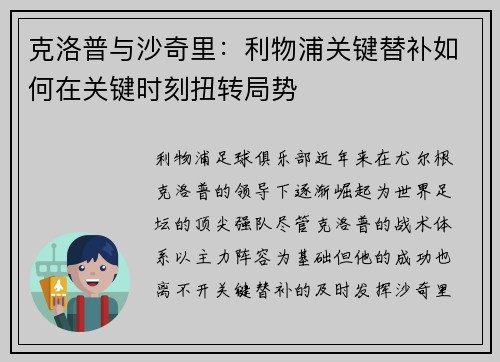 克洛普与沙奇里：利物浦关键替补如何在关键时刻扭转局势

利物浦足球俱乐部近年来在尤尔根克洛普的领导下逐渐崛起为世界足坛的顶尖强队尽管克洛普的战术体系以主力阵容为基础但他的成功也离不开关键替补的及时发挥沙奇里